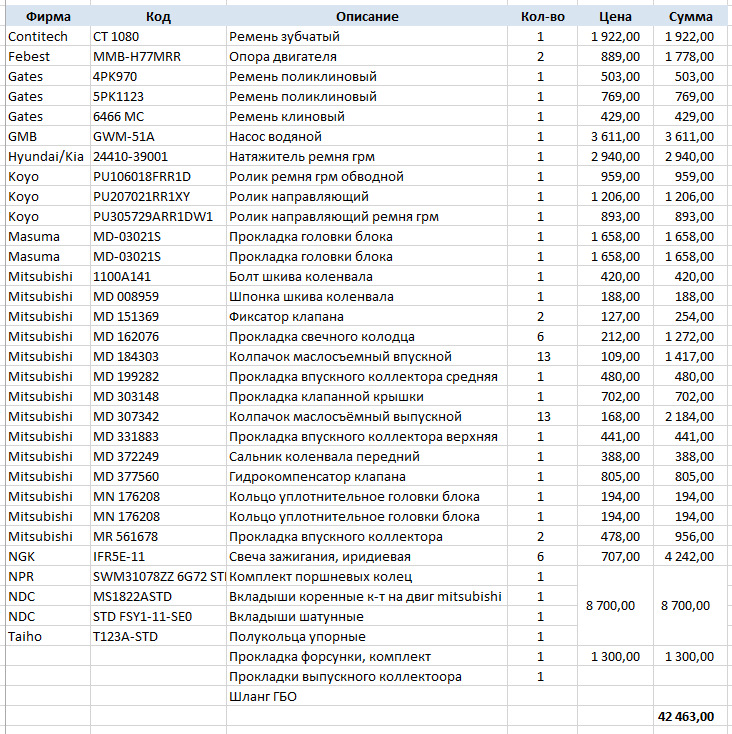 | Фирма | Код | Описание | Кол-во | Цена | Сумма |
|---|---|---|---|---|---|
| Contitech | CT 1080 | Ремень зубчатый | 1 | 1 922,00 | 1 922,00 |
| Febest | MMB-H77MRR | Опора двигателя | 2 | 889,00 | 1 778,00 |
| Gates | 4PK970 | Ремень поликлиновый | 1 | 503,00 | 503,00 |
| Gates | 5PK1123 | Ремень поликлиновый | 1 | 769,00 | 769,00 |
| Gates | 6466 MC | Ремень клиновый | 1 | 429,00 | 429,00 |
| GMB | GWM-51A | Насос водяной | 1 | 3 611,00 | 3 611,00 |
| Hyundai/Kia | 24410-39001 | Натяжитель ремня грм | 1 | 2 940,00 | 2 940,00 |
| Koyo | PU106018FRR1D | Ролик ремня грм обводной | 1 | 959,00 | 959,00 |
| Koyo | PU207021RR1XY | Ролик направляющий | 1 | 1 206,00 | 1 206,00 |
| Koyo | PU305729ARR1DW1 | Ролик направляющий ремня грм | 1 | 893,00 | 893,00 |
| Masuma | MD-03021S | Прокладка головки блока | 1 | 1 658,00 | 1 658,00 |
| Masuma | MD-03021S | Прокладка головки блока | 1 | 1 658,00 | 1 658,00 |
| Mitsubishi | 1100A141 | Болт шкива коленвала | 1 | 420,00 | 420,00 |
| Mitsubishi | MD 008959 | Шпонка шкива коленвала | 1 | 188,00 | 188,00 |
| Mitsubishi | MD 151369 | Фиксатор клапана | 2 | 127,00 | 254,00 |
| Mitsubishi | MD 162076 | Прокладка свечного колодца | 6 | 212,00 | 1 272,00 |
| Mitsubishi | MD 184303 | Колпачок маслосъемный впускной | 13 | 109,00 | 1 417,00 |
| Mitsubishi | MD 199282 | Прокладка впускного коллектора средняя | 1 | 480,00 | 480,00 |
| Mitsubishi | MD 303148 | Прокладка клапанной крышки | 1 | 702,00 | 702,00 |
| Mitsubishi | MD 307342 | Колпачок маслосъёмный выпускной | 13 | 168,00 | 2 184,00 |
| Mitsubishi | MD 331883 | Прокладка впускного коллектора верхняя | 1 | 441,00 | 441,00 |
| Mitsubishi | MD 372249 | Сальник коленвала передний | 1 | 388,00 | 388,00 |
| Mitsubishi | MD 377560 | Гидрокомпенсатор клапана | 1 | 805,00 | 805,00 |
| Mitsubishi | MN 176208 | Кольцо уплотнительное головки блока | 1 | 194,00 | 194,00 |
| Mitsubishi | MN 176208 | Кольцо уплотнительное головки блока | 1 | 194,00 | 194,00 |
| Mitsubishi | MR 561678 | Прокладка впускного коллектора | 2 | 478,00 | 956,00 |
| NGK | IFR5E-11 | Свеча зажигания, иридиевая | 6 | 707,00 | 4 242,00 |
| NPR | SWM31078ZZ 6G72 STI | Комплект поршневых колец | 1 | 8 700,00 | 8 700,00 |
| NDC | MS1822ASTD | Вкладыши коренные к-т на двиг mitsubishi | 1 | | |
| NDC | STD FSY1-11-SE0 | Вкладыши шатунные | 1 | | |
| Taiho | T123A-STD | Полукольца упорные | 1 | | |
| | | Прокладка форсунки, комплект | 1 | 1 300,00 | 1 300,00 |
| | | Прокладки выпускного коллектоора | 1 | | |
| | | Шланг ГБО | | | |
| | | | | | 42 463,00 |